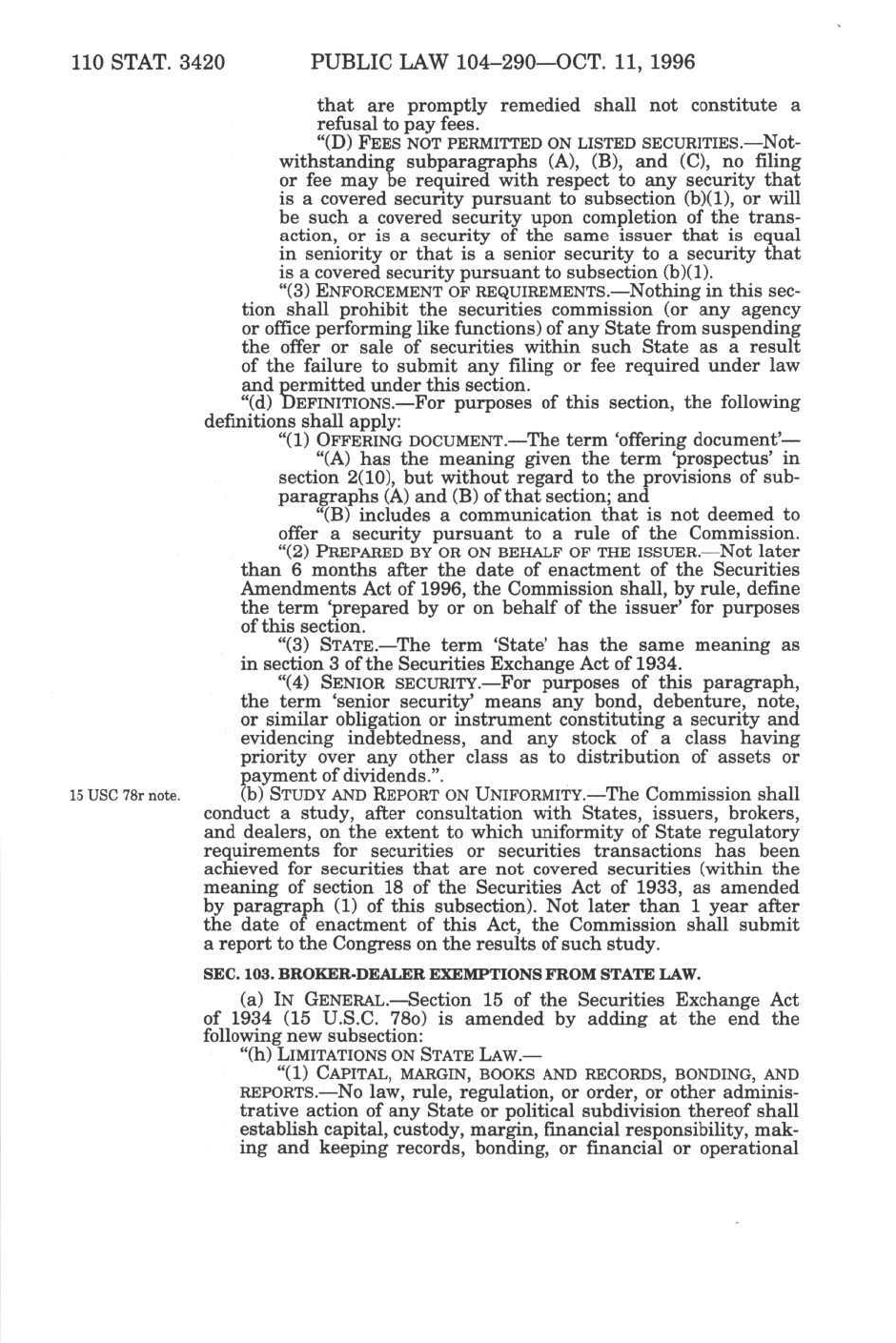 110 STAT. 3420 PUBLIC LAW 104–290—OCT. 11, 1996

that are promptly remedied shall not constitute a refusal to pay fees.

"(D) FEES NOT PERMITTED ON LISTED SECURITIES.—Notwithstanding subparagraphs (A), (B), and (C), no filing or fee may be required with respect to any security that is a covered security pursuant to subsection (b)(1), or will be such a covered security upon completion of the transaction, or is a security of the same issuer that is equal in seniority or that is a senior security to a security that is a covered security pursuant to subsection (b)(1).

"(3) ENFORCEMENT OF REQUIREMENTS.—Nothing in this section shall prohibit the securities commission (or any agency or office performing like functions) of any State from suspending the offer or sale of securities within such State as a result of the failure to submit any filing or fee required under law and permitted under this section.

"(d) DEFINITIONS.—For purposes of this section, the following definitions shall apply:

"(1) OFFERING DOCUMENT.—The term 'offering document'—

"(A) has the meaning given the term 'prospectus' in section 2(10), but without regard to the provisions of subparagraphs (A) and (B) of that section; and

"(B) includes a communication that is not deemed to offer a security pursuant to a rule of the Commission.

"(2) PREPARED BY OR ON BEHALF OF THE ISSUER.—Not later than 6 months after the date of enactment of the Securities Amendments Act of 1996, the Commission shall, by rule, define the term 'prepared by or on behalf of the issuer' for purposes of this section.

"(3) STATE.—The term 'State' has the same meaning as in section 3 of the Securities Exchange Act of 1934.

"(4) SENIOR SECURITY.—For purposes of this paragraph, the term 'senior security' means any bond, debenture, note, or similar obligation or instrument constituting a security and evidencing indebtedness, and any stock of a class having priority over any other class as to distribution of assets or payment of dividends.".

15 USC 78r note.

(b) STUDY AND REPORT ON UNIFORMITY.—The Commission shall conduct a study, after consultation with States, issuers, brokers, and dealers, on the extent to which uniformity of State regulatory requirements for securities or securities transactions has been achieved for securities that are not covered securities (within the meaning of section 18 of the Securities Act of 1933, as amended by paragraph (1) of this subsection). Not later than 1 year after the date of enactment of this Act, the Commission shall submit a report to the Congress on the results of such study.

SEC. 103. BROKER-DEALER EXEMPTIONS FROM STATE LAW.

(a) IN GENERAL.—Section 15 of the Securities Exchange Act of 1934 (15 U.S.C. 78o) is amended by adding at the end the following new subsection:

"(h) LIMITATIONS ON STATE LAW.—

"(1) CAPITAL, MARGIN, BOOKS AND RECORDS, BONDING, AND REPORTS.—No law, rule, regulation, or order, or other administrative action of any State or political subdivision thereof shall establish capital, custody, margin, financial responsibility, making and keeping records, bonding, or financial or operational